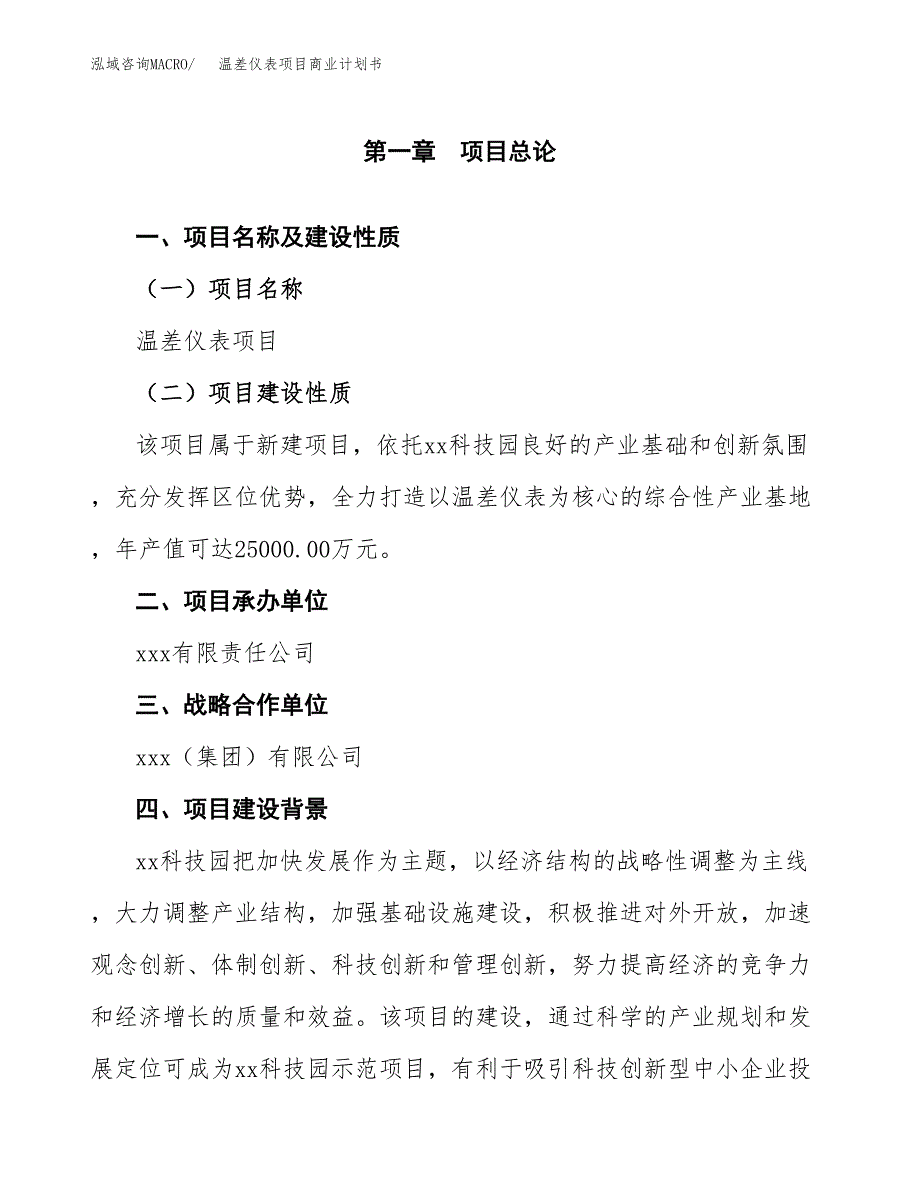 泓域咨询MACRO/　温差仪表项目商业计划书

第一章　项目总论

一、项目名称及建设性质

（一）项目名称

温差仪表项目

（二）项目建设性质

该项目属于新建项目，依托xx科技园良好的产业基础和创新氛围，充分发挥区位优势，全力打造以温差仪表为核心的综合性产业基地，年产值可达25000.00万元。

二、项目承办单位

xxx有限责任公司

三、战略合作单位

xxx（集团）有限公司

四、项目建设背景

xx科技园把加快发展作为主题，以经济结构的战略性调整为主线，大力调整产业结构，加强基础设施建设，积极推进对外开放，加速观念创新、体制创新、科技创新和管理创新，努力提高经济的竞争力和经济增长的质量和效益。该项目的建设，通过科学的产业规划和发展定位可成为xx科技园示范项目，有利于吸引科技创新型中小企业投